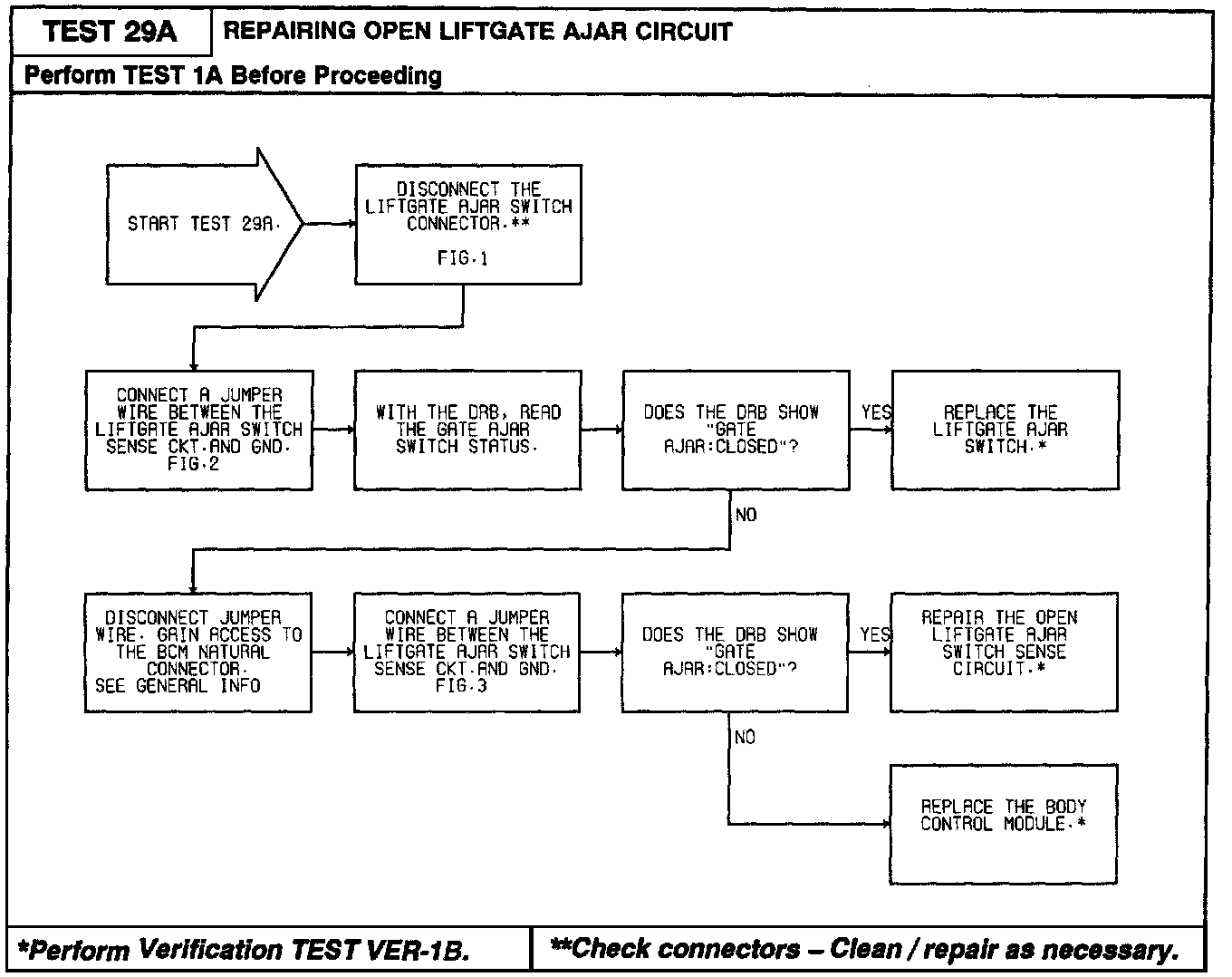 TEST 29A

REPAIRING OPEN LIFTGATE AJAR CIRCUIT

Perform TEST 1A Before Proceeding

START TEST 29A.

DISCONNECT THE LIFTGATE AJAR SWITCH CONNECTOR.**

FIG.1

CONNECT A JUMPER WIRE BETWEEN THE LIFTGATE AJAR SWITCH SENSE CKT.AND GND. FIG.2

WITH THE DRB, READ THE GATE AJAR SWITCH STATUS.

DOES THE DRB SHOW "GATE AJAR:CLOSED"?

YES

REPLACE THE LIFTGATE AJAR SWITCH.*

NO

DISCONNECT JUMPER WIRE. GAIN ACCESS TO THE BCM NATURAL CONNECTOR. SEE GENERAL INFO

CONNECT A JUMPER WIRE BETWEEN THE LIFTGATE AJAR SWITCH SENSE CKT.AND GND. FIG.3

DOES THE DRB SHOW "GATE AJAR:CLOSED"?

YES

REPAIR THE OPEN LIFTGATE AJAR SWITCH SENSE CIRCUIT.*

NO

REPLACE THE BODY CONTROL MODULE.*

*Perform Verification TEST VER-1B.

**Check connectors – Clean / repair as necessary.